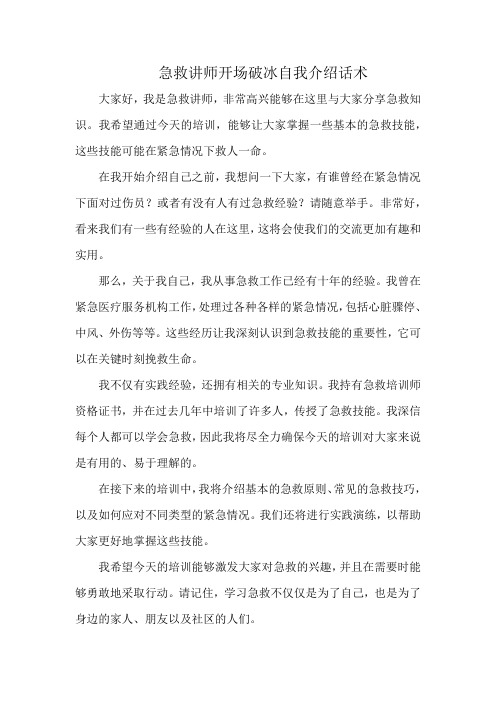 急救讲师开场破冰自我介绍话术

大家好，我是急救讲师，非常高兴能够在这里与大家分享急救知识。我希望通过今天的培训，能够让大家掌握一些基本的急救技能，这些技能可能在紧急情况下救人一命。

在我开始介绍自己之前，我想问一下大家，有谁曾经在紧急情况下面对过伤员？或者有没有人有过急救经验？请随意举手。非常好，看来我们有一些有经验的人在这里，这将会使我们的交流更加有趣和实用。

那么，关于我自己，我从事急救工作已经有十年的经验。我曾在紧急医疗服务机构工作，处理过各种各样的紧急情况，包括心脏骤停、中风、外伤等等。这些经历让我深刻认识到急救技能的重要性，它可以在关键时刻挽救生命。

我不仅有实践经验，还拥有相关的专业知识。我持有急救培训师资格证书，并在过去几年中培训了许多人，传授了急救技能。我深信每个人都可以学会急救，因此我将尽全力确保今天的培训对大家来说是有用的、易于理解的。

在接下来的培训中，我将介绍基本的急救原则、常见的急救技巧，以及如何应对不同类型的紧急情况。我们还将进行实践演练，以帮助大家更好地掌握这些技能。

我希望今天的培训能够激发大家对急救的兴趣，并且在需要时能够勇敢地采取行动。请记住，学习急救不仅仅是为了自己，也是为了身边的家人、朋友以及社区的人们。